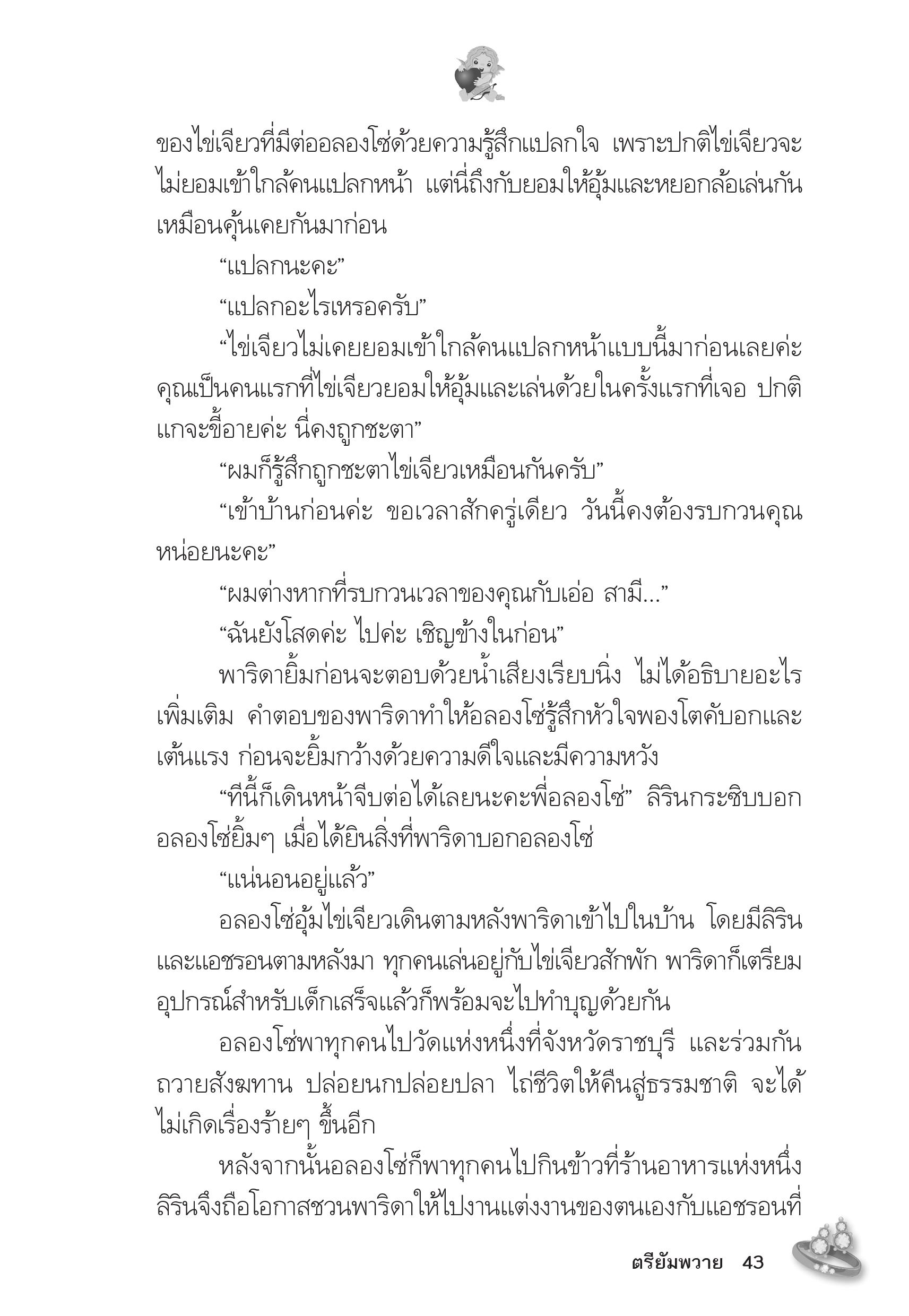 ของไข่เจียวที่มีต่ออลองโซ่ด้วยความรู้สึกแปลกใจ เพราะปกติไข่เจียวจะไม่ยอมเข้าใกล้คนแปลกหน้า แต่นี่ถึงกับยอมให้อุ้มและหยอกล้อเล่นกันเหมือนคุ้นเคยกันมาก่อน

“แปลกนะคะ”

“แปลกอะไรเหรอครับ”

“ไข่เจียวไม่เคยยอมเข้าใกล้คนแปลกหน้าแบบนี้มาก่อนเลยค่ะ คุณเป็นคนแรกที่ไข่เจียวยอมให้อุ้มและเล่นด้วยในครั้งแรกที่เจอ ปกติแกจะขี้อายค่ะ นี่คงถูกชะตา”

“ผมก็รู้สึกถูกชะตาไข่เจียวเหมือนกันครับ”

“เข้าบ้านก่อนค่ะ ขอเวลาสักครู่เดียว วันนี้คงต้องรบกวนคุณหน่อยนะคะ”

“ผมต่างหากที่รบกวนเวลาของคุณกับเอ่อ สามี...”

“ฉันยังโสดค่ะ ไปค่ะ เชิญข้างในก่อน”

พาริดายิ้มก่อนจะตอบด้วยน้ำเสียงเรียบนิ่ง ไม่ได้อธิบายอะไรเพิ่มเติม คำตอบของพาริดาทำให้อลองโซ่รู้สึกหัวใจพองโตคับอกและเต้นแรง ก่อนจะยิ้มกว้างด้วยความดีใจและมีความหวัง

“ทีนี้ก็เดินหน้าจีบต่อได้เลยนะคะพี่อลองโซ่” ลิรินกระซิบบอกอลองโซ่ยิ้มๆ เมื่อได้ยินสิ่งที่พาริดาบอกอลองโซ่

“แน่นอนอยู่แล้ว”

อลองโซ่อุ้มไข่เจียวเดินตามหลังพาริดาเข้าไปในบ้าน โดยมีลิรินและแอชรอนตามหลังมา ทุกคนเล่นอยู่กับไข่เจียวสักพัก พาริดาก็เตรียมอุปกรณ์สำหรับเด็กเสร็จแล้วก็พร้อมจะไปทำบุญด้วยกัน

อลองโซ่พาทุกคนไปวัดแห่งหนึ่งที่จังหวัดราชบุรี และร่วมกันถวายสังฆทาน ปล่อยนกปล่อยปลา ไถ่ชีวิตให้คืนสู่ธรรมชาติ จะได้ไม่เกิดเรื่องร้ายๆ ขึ้นอีก

หลังจากนั้นอลองโซ่ก็พาทุกคนไปกินข้าวที่ร้านอาหารแห่งหนึ่ง ลิรินจึงถือโอกาสชวนพาริดาให้ไปงานแต่งงานของตนเองกับแอชรอนที่

ตรียัมพวาย 43